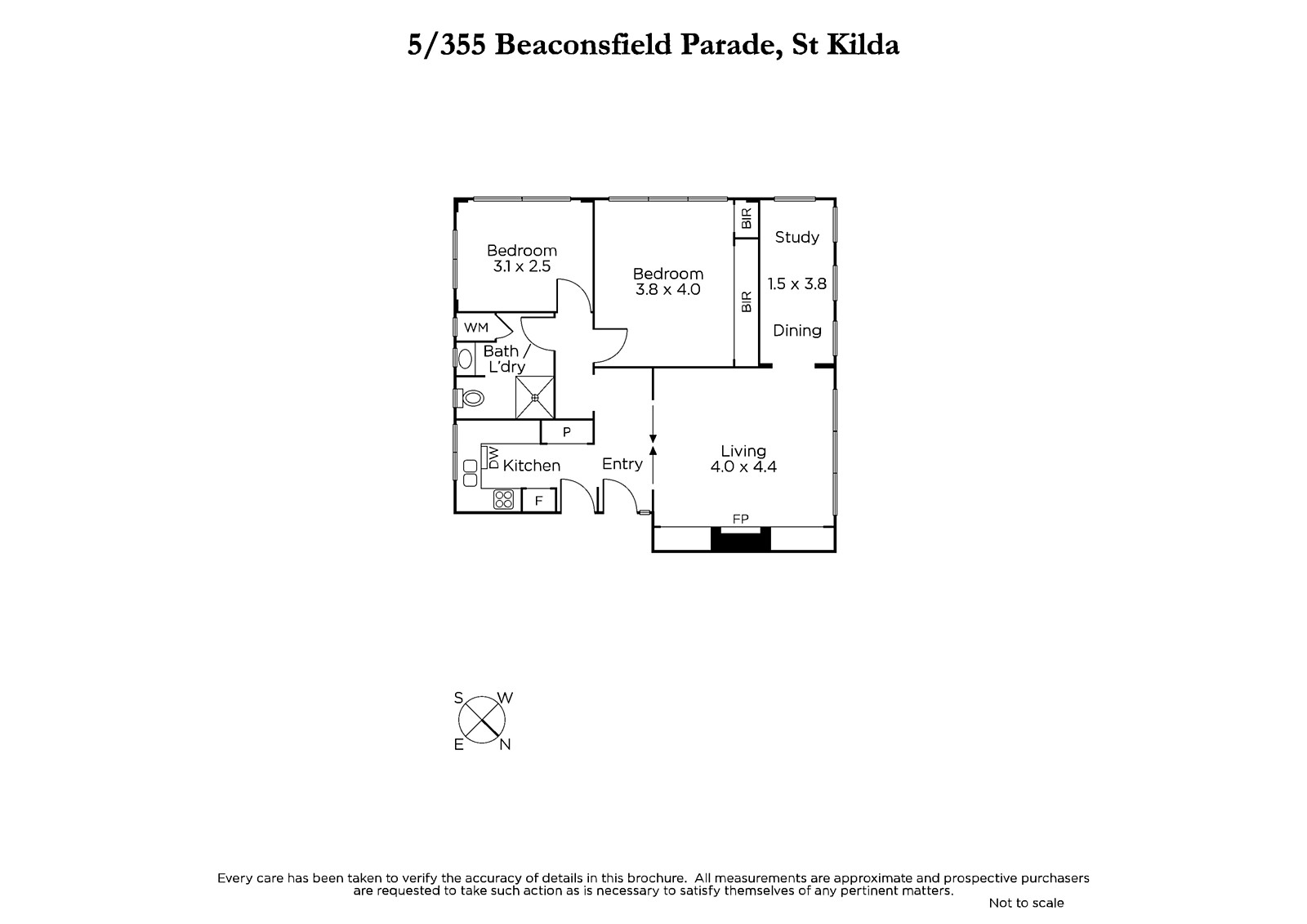 5/355 Beaconsfield Parade, St Kilda

Bedroom
3.1 x 2.5

Bedroom
3.8 x 4.0

BIR

BIR

Study

1.5 x 3.8

Dining

WM

Bath /
L'dry

P

DW

Kitchen

F

Entry

Living
4.0 x 4.4

FP

S W
E N

Every care has been taken to verify the accuracy of details in this brochure. All measurements are approximate and prospective purchasers are requested to take such action as is necessary to satisfy themselves of any pertinent matters.

Not to scale